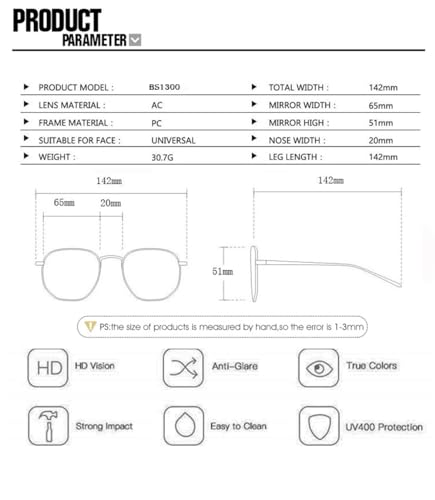 PRODUCT
PARAMETER

| | | | |
|---|---|---|---|
| PRODUCT MODEL : | BS1300 | TOTAL WIDTH : | 142mm |
| LENS MATERIAL : | AC | MIRROR WIDTH : | 65mm |
| FRAME MATERIAL : | PC | MIRROR HIGH : | 51mm |
| SUITABLE FOR FACE : | UNIVERSAL | NOSE WIDTH : | 20mm |
| WEIGHT : | 30.7G | LEG LENGTH : | 142mm |

142mm
65mm
20mm
142mm
51mm

PS:the size of products is measured by hand,so the error is 1-3mm

HD
HD Vision
Anti-Glare
True Colors
Strong Impact
Easy to Clean
UV400 Protection